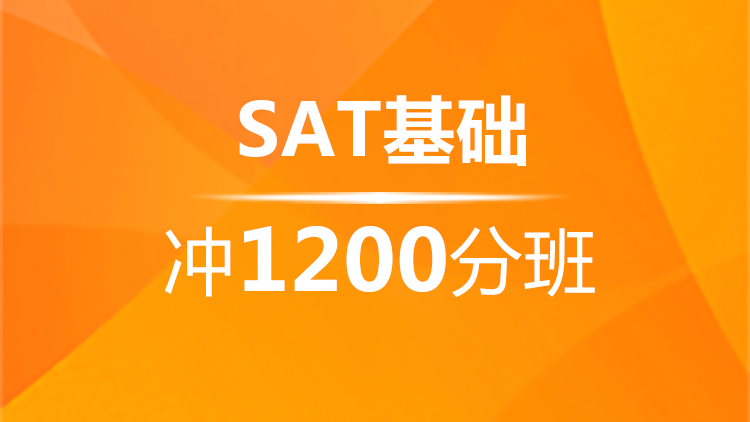 SAT基础

冲1200分班